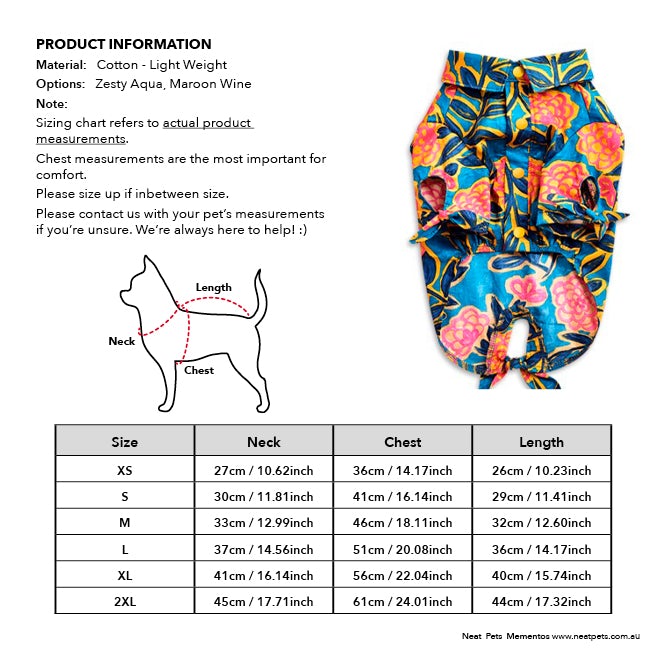 PRODUCT INFORMATION
Material: Cotton - Light Weight
Options: Zesty Aqua, Maroon Wine
Note:
Sizing chart refers to actual product measurements.
Chest measurements are the most important for comfort.
Please size up if inbetween size.
Please contact us with your pet's measurements if you're unsure. We're always here to help! :)

Length
Neck
Chest

| Size | Neck | Chest | Length |
|---|---|---|---|
| XS | 27cm / 10.62inch | 36cm / 14.17inch | 26cm / 10.23inch |
| S | 30cm / 11.81inch | 41cm / 16.14inch | 29cm / 11.41inch |
| M | 33cm / 12.99inch | 46cm / 18.11inch | 32cm / 12.60inch |
| L | 37cm / 14.56inch | 51cm / 20.08inch | 36cm / 14.17inch |
| XL | 41cm / 16.14inch | 56cm / 22.04inch | 40cm / 15.74inch |
| 2XL | 45cm / 17.71inch | 61cm / 24.01inch | 44cm / 17.32inch |

Neat Pets Mementos www.neatpets.com.au